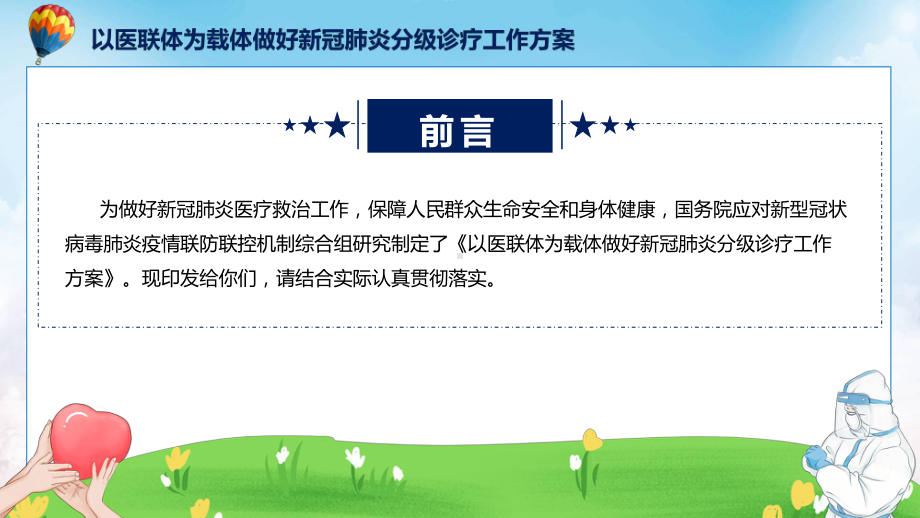 以医联体为载体做好新冠肺炎分级诊疗工作方案

前言

为做好新冠肺炎医疗救治工作，保障人民群众生命安全和身体健康，国务院应对新型冠状病毒肺炎疫情联防联控机制综合组研究制定了《以医联体为载体做好新冠肺炎分级诊疗工作方案》。现印发给你们，请结合实际认真贯彻落实。